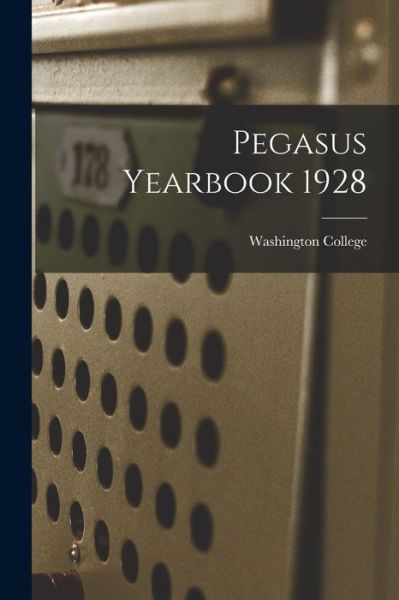 178

Pegasus Yearbook 1928

Washington College